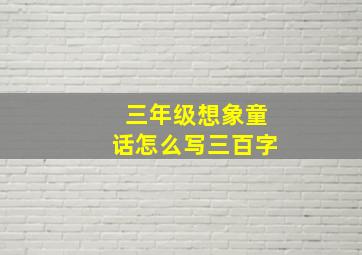 三年级想象童话怎么写三百字